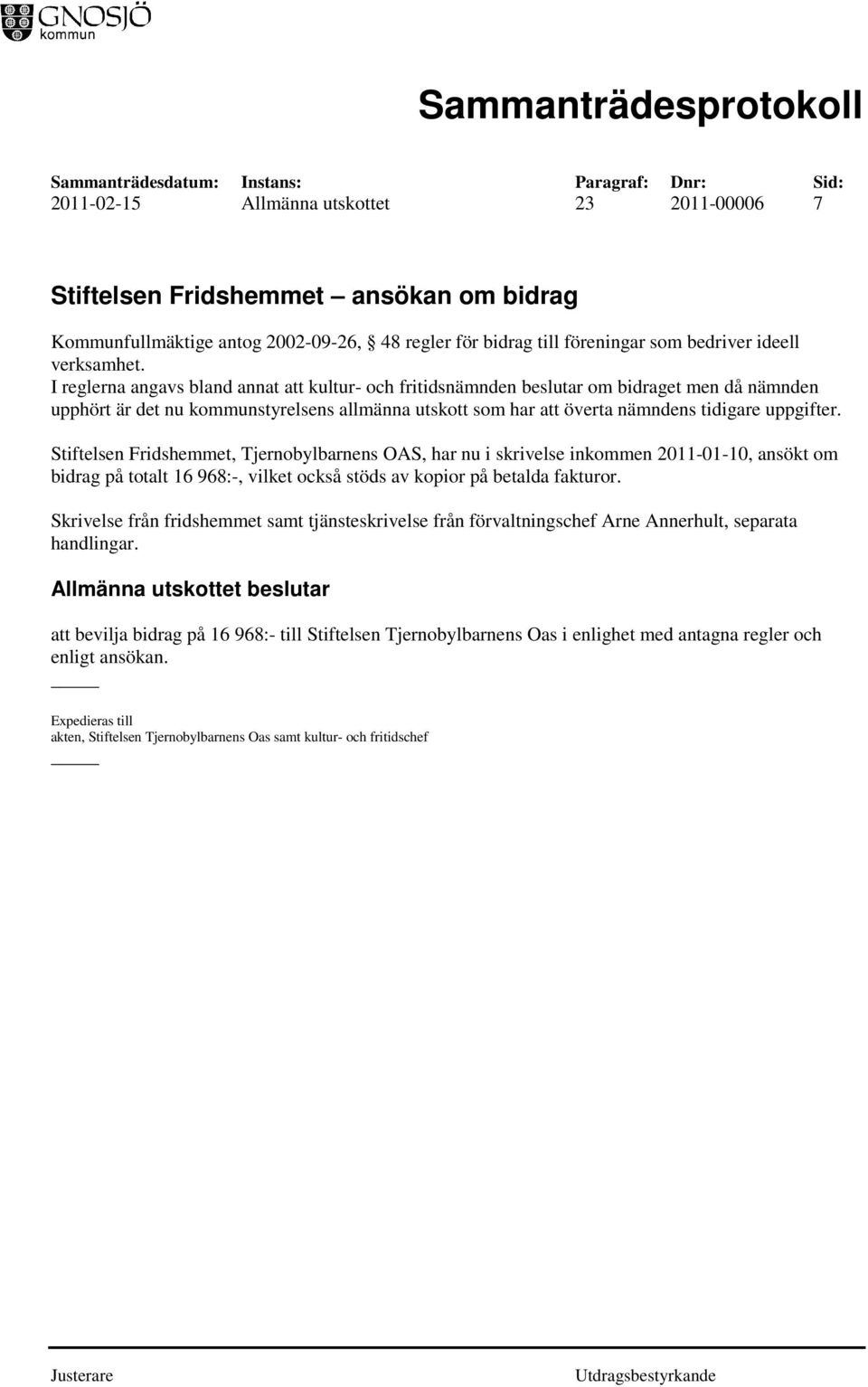 GNOSJÖ kommun

Sammanträdesprotokoll

| Sammanträdesdatum: | Instans: | Paragraf: | Dnr: | Sid: |
|---|---|---|---|---|
| 2011-02-15 | Allmänna utskottet | 23 | 2011-00006 | 7 |

Stiftelsen Fridshemmet – ansökan om bidrag

Kommunfullmäktige antog 2002-09-26, § 48 regler för bidrag till föreningar som bedriver ideell verksamhet.
I reglerna angavs bland annat att kultur- och fritidsnämnden beslutar om bidraget men då nämnden upphört är det nu kommunstyrelsens allmänna utskott som har att överta nämndens tidigare uppgifter.

Stiftelsen Fridshemmet, Tjernobylbarnens OAS, har nu i skrivelse inkommen 2011-01-10, ansökt om bidrag på totalt 16 968:-, vilket också stöds av kopior på betalda fakturor.

Skrivelse från fridshemmet samt tjänsteskrivelse från förvaltningschef Arne Annerhult, separata handlingar.

Allmänna utskottet beslutar

att bevilja bidrag på 16 968:- till Stiftelsen Tjernobylbarnens Oas i enlighet med antagna regler och enligt ansökan.

Expedieras till
akten, Stiftelsen Tjernobylbarnens Oas samt kultur- och fritidschef

Justerare

Utdragsbestyrkande